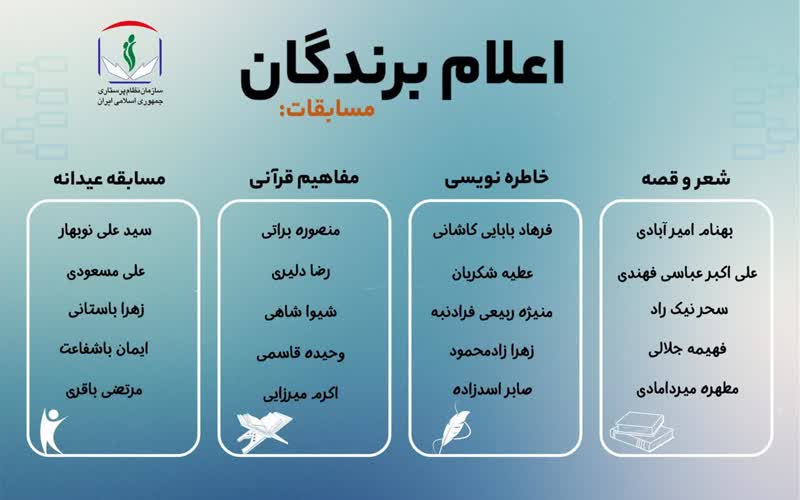 سازمان نظام پرستاری
جمهوری اسلامی ایران

اعلام برندگان
مسابقات:

شعر و قصه
بهنام امیر آبادی
علی اکبر عباسی فهندی
سحر نیک راد
فهیمه جلالی
مطهره میردامادی

خاطره نویسی
فرهاد بابایی کاشانی
عطیه شکریان
منیژه ربیعی فرادنبه
زهرا زادمحمود
صابر اسدزاده

مفاهیم قرآنی
منصوره براتی
رضا دلیری
شیوا شاهی
وحیده قاسمی
اکرم میرزایی

مسابقه عیدانه
سید علی نوبهار
علی مسعودی
زهرا باستانی
ایمان باشفاعت
مرتضی باقری